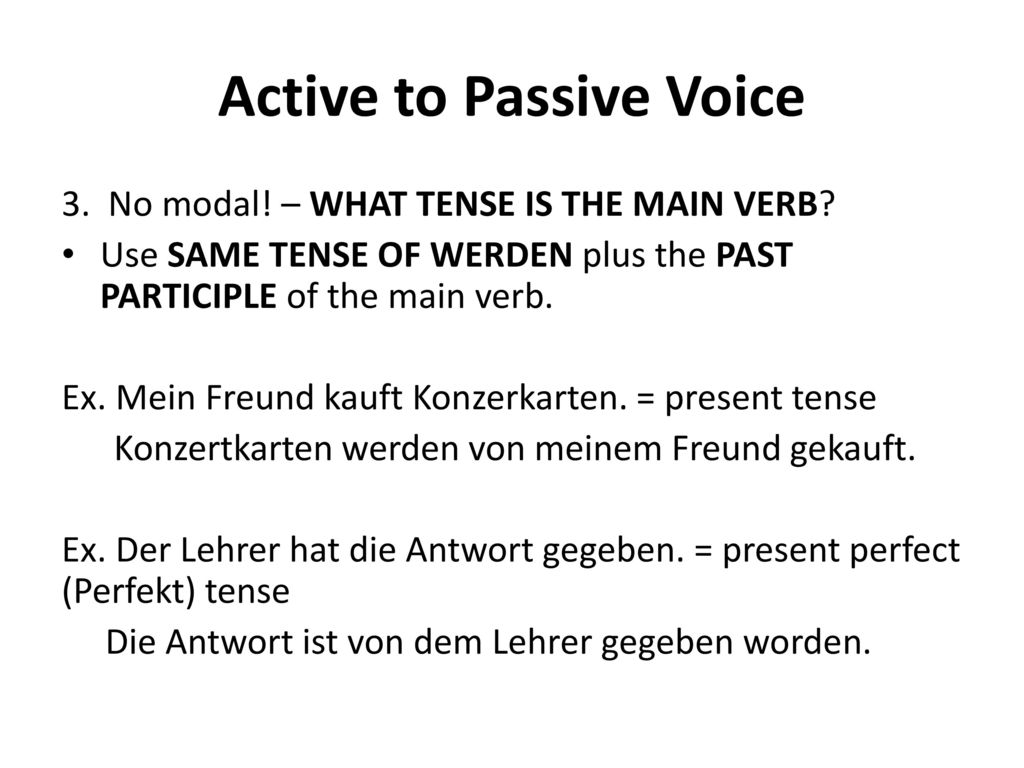 Active to Passive Voice

3. No modal! – WHAT TENSE IS THE MAIN VERB?

• Use SAME TENSE OF WERDEN plus the PAST PARTICIPLE of the main verb.

Ex. Mein Freund kauft Konzerkarten. = present tense
Konzertkarten werden von meinem Freund gekauft.

Ex. Der Lehrer hat die Antwort gegeben. = present perfect (Perfekt) tense
Die Antwort ist von dem Lehrer gegeben worden.